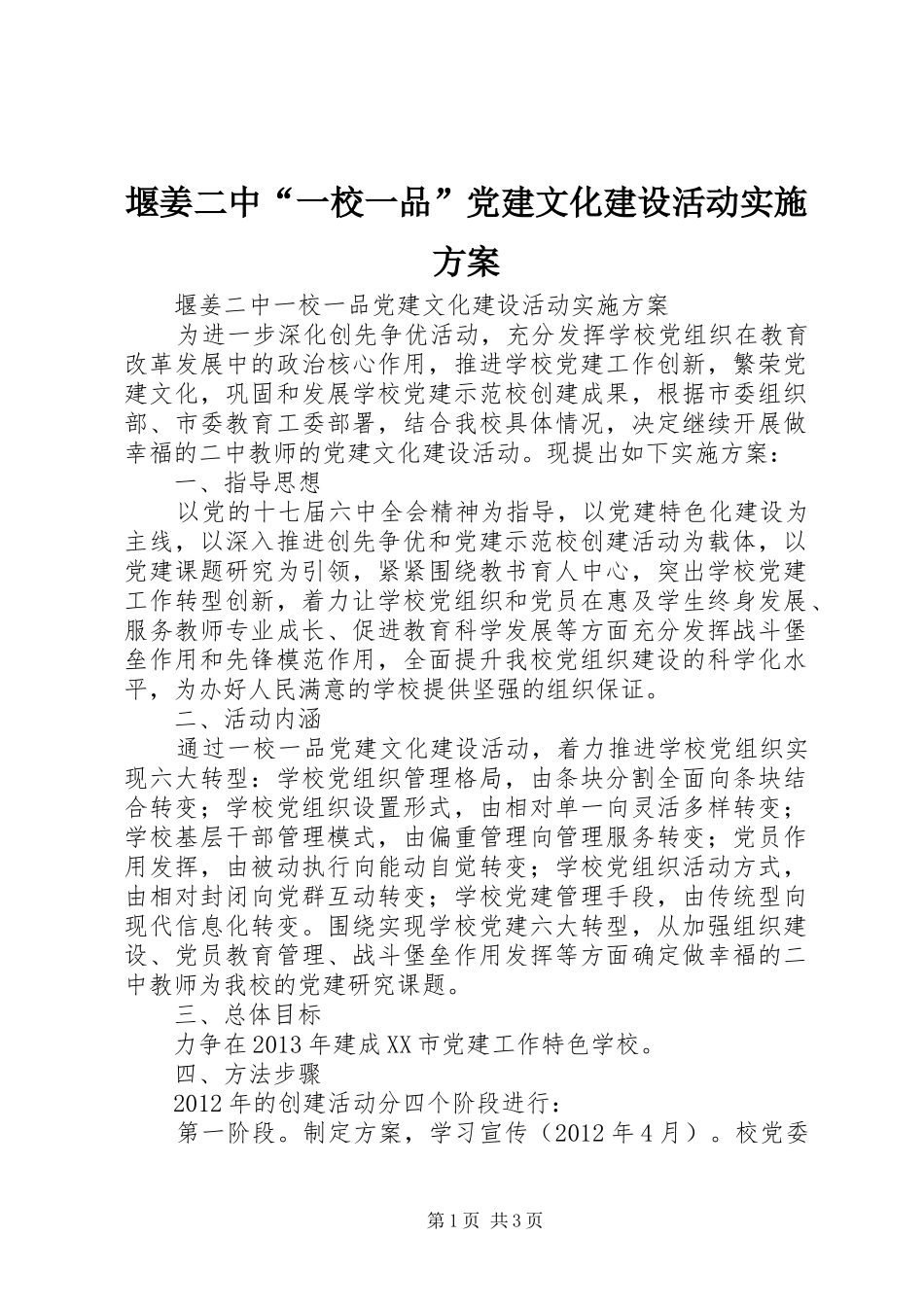 堰姜二中“一校一品”党建文化建设活动实施方案

堰姜二中一校一品党建文化建设活动实施方案

为进一步深化创先争优活动，充分发挥学校党组织在教育改革发展中的政治核心作用，推进学校党建工作创新，繁荣党建文化，巩固和发展学校党建示范校创建成果，根据市委组织部、市委教育工委部署，结合我校具体情况，决定继续开展做幸福的二中教师的党建文化建设活动。现提出如下实施方案：

一、指导思想

以党的十七届六中全会精神为指导，以党建特色化建设为主线，以深入推进创先争优和党建示范校创建活动为载体，以党建课题研究为引领，紧紧围绕教书育人中心，突出学校党建工作转型创新，着力让学校党组织和党员在惠及学生终身发展、服务教师专业成长、促进教育科学发展等方面充分发挥战斗堡垒作用和先锋模范作用，全面提升我校党组织建设的科学化水平，为办好人民满意的学校提供坚强的组织保证。

二、活动内涵

通过一校一品党建文化建设活动，着力推进学校党组织实现六大转型：学校党组织管理格局，由条块分割全面向条块结合转变；学校党组织设置形式，由相对单一向灵活多样转变；学校基层干部管理模式，由偏重管理向管理服务转变；党员作用发挥，由被动执行向能动自觉转变；学校党组织活动方式，由相对封闭向党群互动转变；学校党建管理手段，由传统型向现代信息化转变。围绕实现学校党建六大转型，从加强组织建设、党员教育管理、战斗堡垒作用发挥等方面确定做幸福的二中教师为我校的党建研究课题。

三、总体目标

力争在2013年建成XX市党建工作特色学校。

四、方法步骤

2012年的创建活动分四个阶段进行：

第一阶段。制定方案，学习宣传（2012年4月）。校党委

第1页 共3页